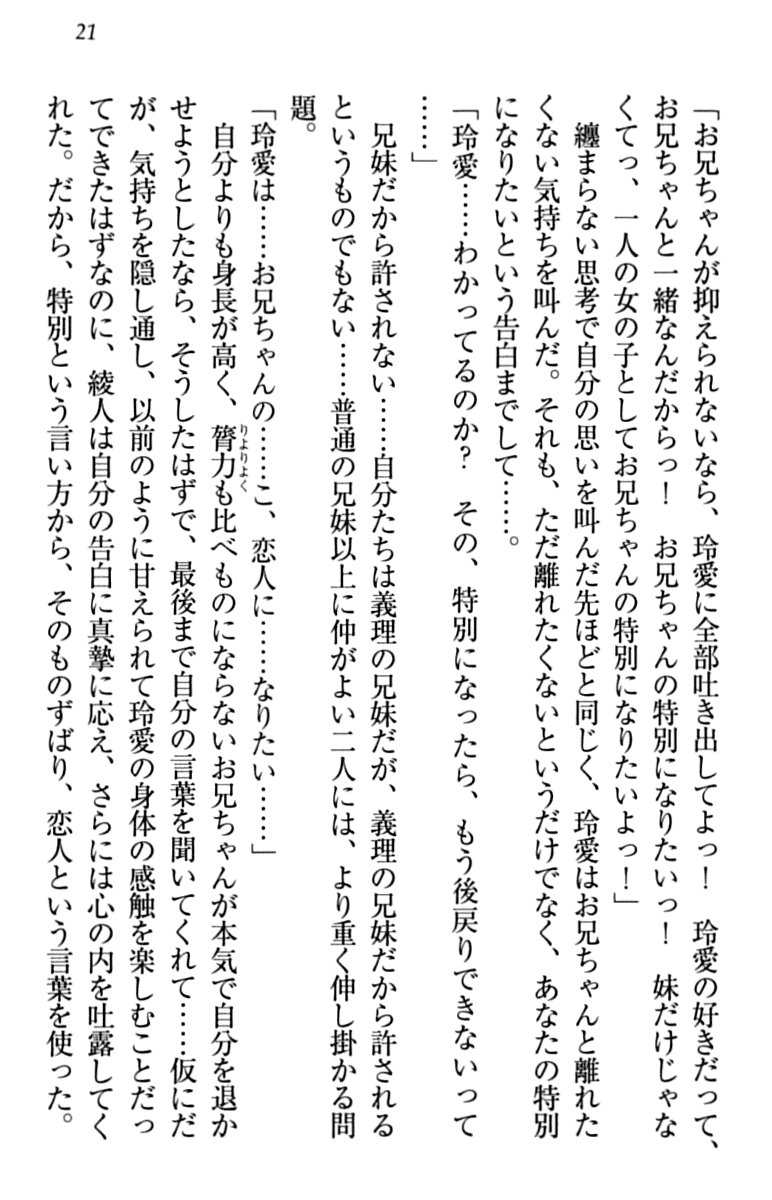 21

「お兄ちゃんが抑えられないなら、玲愛に全部吐き出してよっ！　玲愛の好きだって、お兄ちゃんと一緒なんだからっ！　お兄ちゃんの特別になりたいっ！　妹だけじゃなくてっ、一人の女の子としてお兄ちゃんの特別になりたいよっ！」

纏まらない思考で自分の思いを叫んだ先ほどと同じく、玲愛はお兄ちゃんと離れたくない気持ちを叫んだ。それも、ただ離れたくないというだけでなく、あなたの特別になりたいという告白までして……。

「玲愛……わかってるのか？　その、特別になったら、もう後戻りできないって……」

兄妹だから許されない……自分たちは義理の兄妹だが、義理の兄妹だから許されるというものでもない……普通の兄妹以上に仲がよい二人には、より重く伸し掛かる問題。

「玲愛は……お兄ちゃんの……こ、恋人に……なりたい……」

自分よりも身長が高く、膂力も比べものにならないお兄ちゃんが本気で自分を退かせようとしたなら、そうしたはずで、最後まで自分の言葉を聞いてくれて……仮にだが、気持ちを隠し通し、以前のように甘えられて玲愛の身体の感触を楽しむことだってできたはずなのに、綾人は自分の告白に真摯に応え、さらには心の内を吐露してくれた。だから、特別という言い方から、そのものずばり、恋人という言葉を使った。